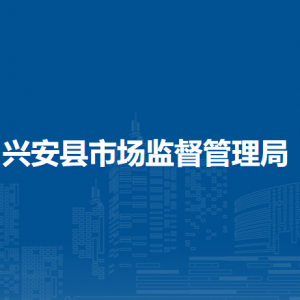 兴安县市场监督管理局